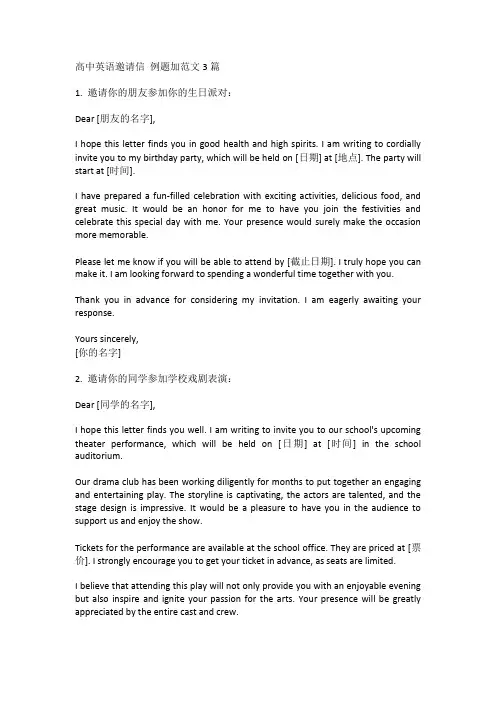 高中英语邀请信 例题加范文 3 篇

1. 邀请你的朋友参加你的生日派对：

Dear [朋友的名字],

I hope this letter finds you in good health and high spirits. I am writing to cordially invite you to my birthday party, which will be held on [日期] at [地点]. The party will start at [时间].

I have prepared a fun-filled celebration with exciting activities, delicious food, and great music. It would be an honor for me to have you join the festivities and celebrate this special day with me. Your presence would surely make the occasion more memorable.

Please let me know if you will be able to attend by [截止日期]. I truly hope you can make it. I am looking forward to spending a wonderful time together with you.

Thank you in advance for considering my invitation. I am eagerly awaiting your response.

Yours sincerely,
[你的名字]

2. 邀请你的同学参加学校戏剧表演：

Dear [同学的名字],

I hope this letter finds you well. I am writing to invite you to our school's upcoming theater performance, which will be held on [日期] at [时间] in the school auditorium.

Our drama club has been working diligently for months to put together an engaging and entertaining play. The storyline is captivating, the actors are talented, and the stage design is impressive. It would be a pleasure to have you in the audience to support us and enjoy the show.

Tickets for the performance are available at the school office. They are priced at [票价]. I strongly encourage you to get your ticket in advance, as seats are limited.

I believe that attending this play will not only provide you with an enjoyable evening but also inspire and ignite your passion for the arts. Your presence will be greatly appreciated by the entire cast and crew.